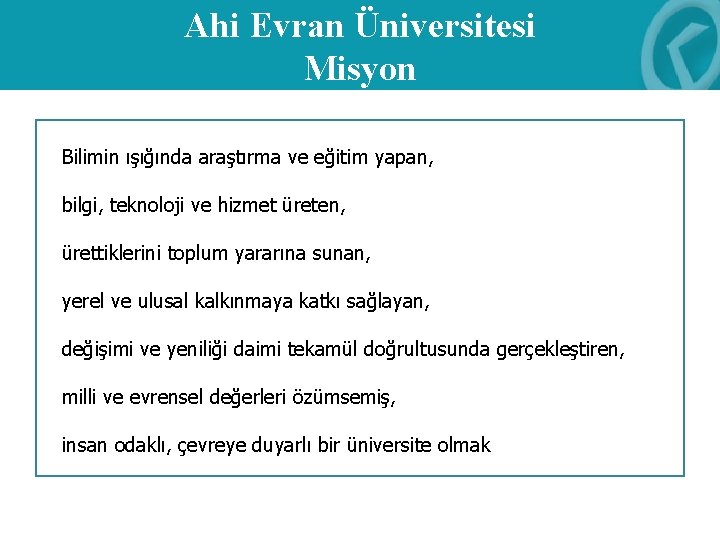 Ahi Evran Üniversitesi
Misyon

Bilimin ışığında araştırma ve eğitim yapan,

bilgi, teknoloji ve hizmet üreten,

ürettiklerini toplum yararına sunan,

yerel ve ulusal kalkınmaya katkı sağlayan,

değişimi ve yeniliği daimi tekamül doğrultusunda gerçekleştiren,

milli ve evrensel değerleri özümsemiş,

insan odaklı, çevreye duyarlı bir üniversite olmak